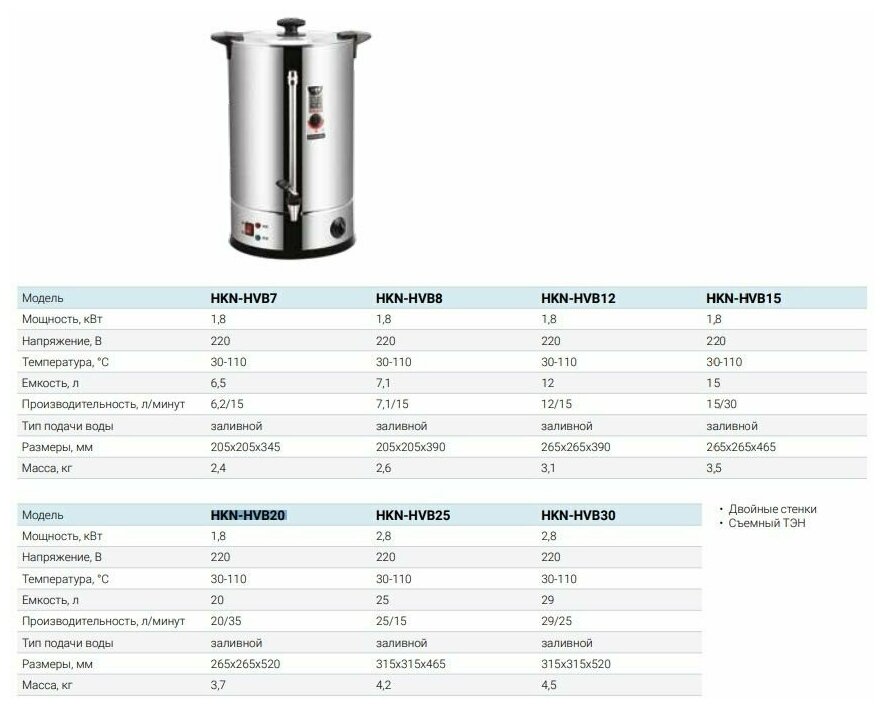 | Модель | HKN-HVB7 | HKN-HVB8 | HKN-HVB12 | HKN-HVB15 |
|---|---|---|---|---|
| Мощность, кВт | 1,8 | 1,8 | 1,8 | 1,8 |
| Напряжение, В | 220 | 220 | 220 | 220 |
| Температура, °С | 30-110 | 30-110 | 30-110 | 30-110 |
| Емкость, л | 6,5 | 7,1 | 12 | 15 |
| Производительность, л/минут | 6,2/15 | 7,1/15 | 12/15 | 15/30 |
| Тип подачи воды | заливной | заливной | заливной | заливной |
| Размеры, мм | 205x205x345 | 205x205x390 | 265x265x390 | 265x265x465 |
| Масса, кг | 2,4 | 2,6 | 3,1 | 3,5 |

| Модель | HKN-HVB20 | HKN-HVB25 | HKN-HVB30 |
|---|---|---|---|
| Мощность, кВт | 1,8 | 2,8 | 2,8 |
| Напряжение, В | 220 | 220 | 220 |
| Температура, °С | 30-110 | 30-110 | 30-110 |
| Емкость, л | 20 | 25 | 29 |
| Производительность, л/минут | 20/35 | 25/15 | 29/25 |
| Тип подачи воды | заливной | заливной | заливной |
| Размеры, мм | 265x265x520 | 315x315x465 | 315x315x520 |
| Масса, кг | 3,7 | 4,2 | 4,5 |

• Двойные стенки
• Съемный ТЭН